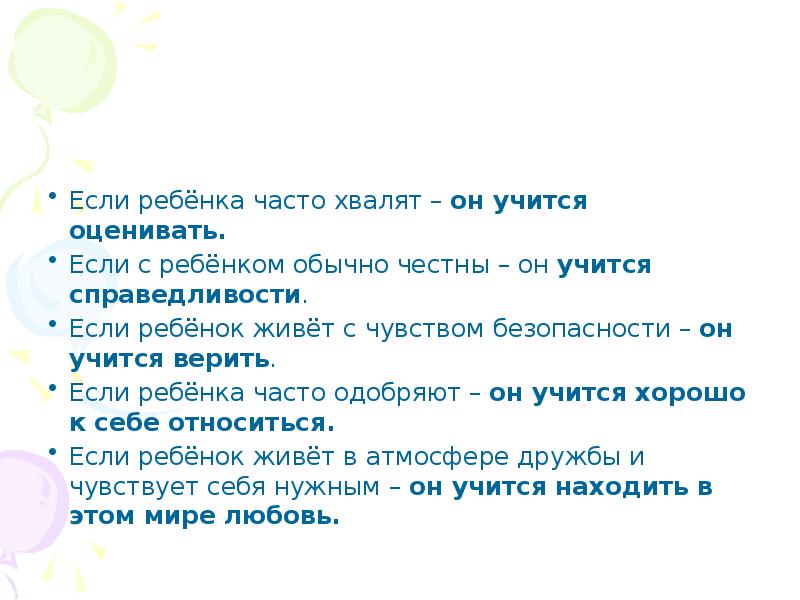 • Если ребёнка часто хвалят – он учится оценивать.
• Если с ребёнком обычно честны – он учится справедливости.
• Если ребёнок живёт с чувством безопасности – он учится верить.
• Если ребёнка часто одобряют – он учится хорошо к себе относиться.
• Если ребёнок живёт в атмосфере дружбы и чувствует себя нужным – он учится находить в этом мире любовь.